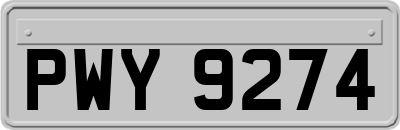 PWY 9274